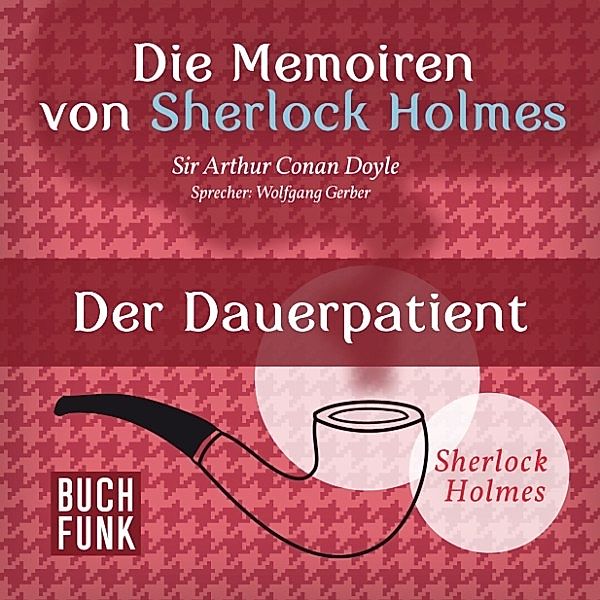 Die Memoiren von Sherlock Holmes

Sir Arthur Conan Doyle
Sprecher: Wolfgang Gerber

Der Dauerpatient

BUCH FUNK

Sherlock Holmes